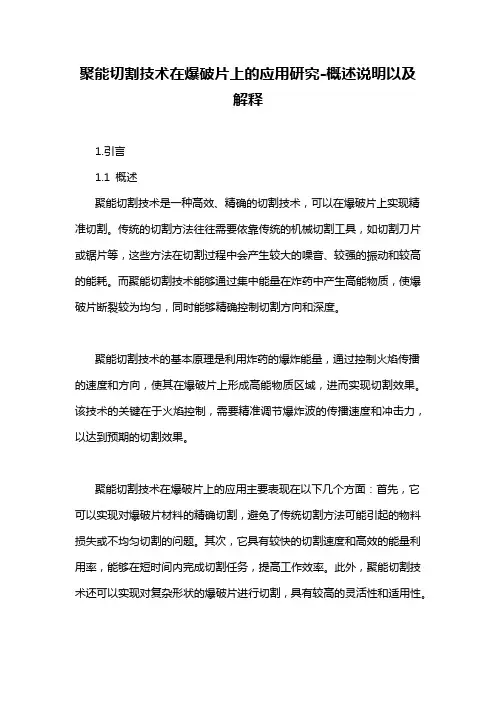 聚能切割技术在爆破片上的应用研究-概述说明以及解释

1.引言

1.1 概述

聚能切割技术是一种高效、精确的切割技术，可以在爆破片上实现精准切割。传统的切割方法往往需要依靠传统的机械切割工具，如切割刀片或锯片等，这些方法在切割过程中会产生较大的噪音、较强的振动和较高的能耗。而聚能切割技术能够通过集中能量在炸药中产生高能物质，使爆破片断裂较为均匀，同时能够精确控制切割方向和深度。

聚能切割技术的基本原理是利用炸药的爆炸能量，通过控制火焰传播的速度和方向，使其在爆破片上形成高能物质区域，进而实现切割效果。该技术的关键在于火焰控制，需要精准调节爆炸波的传播速度和冲击力，以达到预期的切割效果。

聚能切割技术在爆破片上的应用主要表现在以下几个方面：首先，它可以实现对爆破片材料的精确切割，避免了传统切割方法可能引起的物料损失或不均匀切割的问题。其次，它具有较快的切割速度和高效的能量利用率，能够在短时间内完成切割任务，提高工作效率。此外，聚能切割技术还可以实现对复杂形状的爆破片进行切割，具有较高的灵活性和适用性。